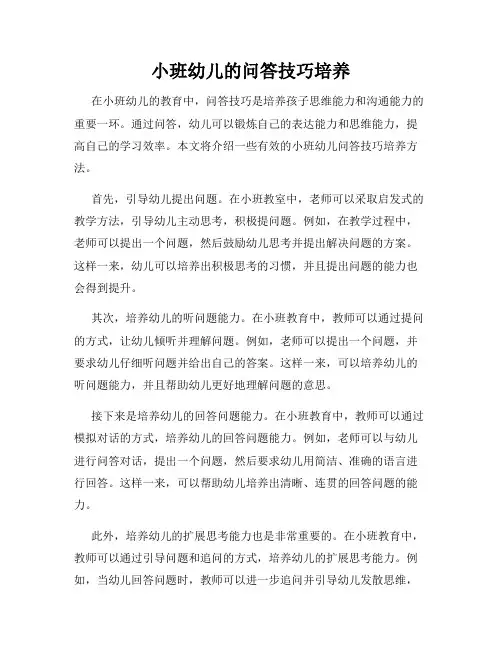 小班幼儿的问答技巧培养

在小班幼儿的教育中，问答技巧是培养孩子思维能力和沟通能力的重要一环。通过问答，幼儿可以锻炼自己的表达能力和思维能力，提高自己的学习效率。本文将介绍一些有效的小班幼儿问答技巧培养方法。

首先，引导幼儿提出问题。在小班教室中，老师可以采取启发式的教学方法，引导幼儿主动思考，积极提问题。例如，在教学过程中，老师可以提出一个问题，然后鼓励幼儿思考并提出解决问题的方案。这样一来，幼儿可以培养出积极思考的习惯，并且提出问题的能力也会得到提升。

其次，培养幼儿的听问题能力。在小班教育中，教师可以通过提问的方式，让幼儿倾听并理解问题。例如，老师可以提出一个问题，并要求幼儿仔细听问题并给出自己的答案。这样一来，可以培养幼儿的听问题能力，并且帮助幼儿更好地理解问题的意思。

接下来是培养幼儿的回答问题能力。在小班教育中，教师可以通过模拟对话的方式，培养幼儿的回答问题能力。例如，老师可以与幼儿进行问答对话，提出一个问题，然后要求幼儿用简洁、准确的语言进行回答。这样一来，可以帮助幼儿培养出清晰、连贯的回答问题的能力。

此外，培养幼儿的扩展思考能力也是非常重要的。在小班教育中，教师可以通过引导问题和追问的方式，培养幼儿的扩展思考能力。例如，当幼儿回答问题时，教师可以进一步追问并引导幼儿发散思维，